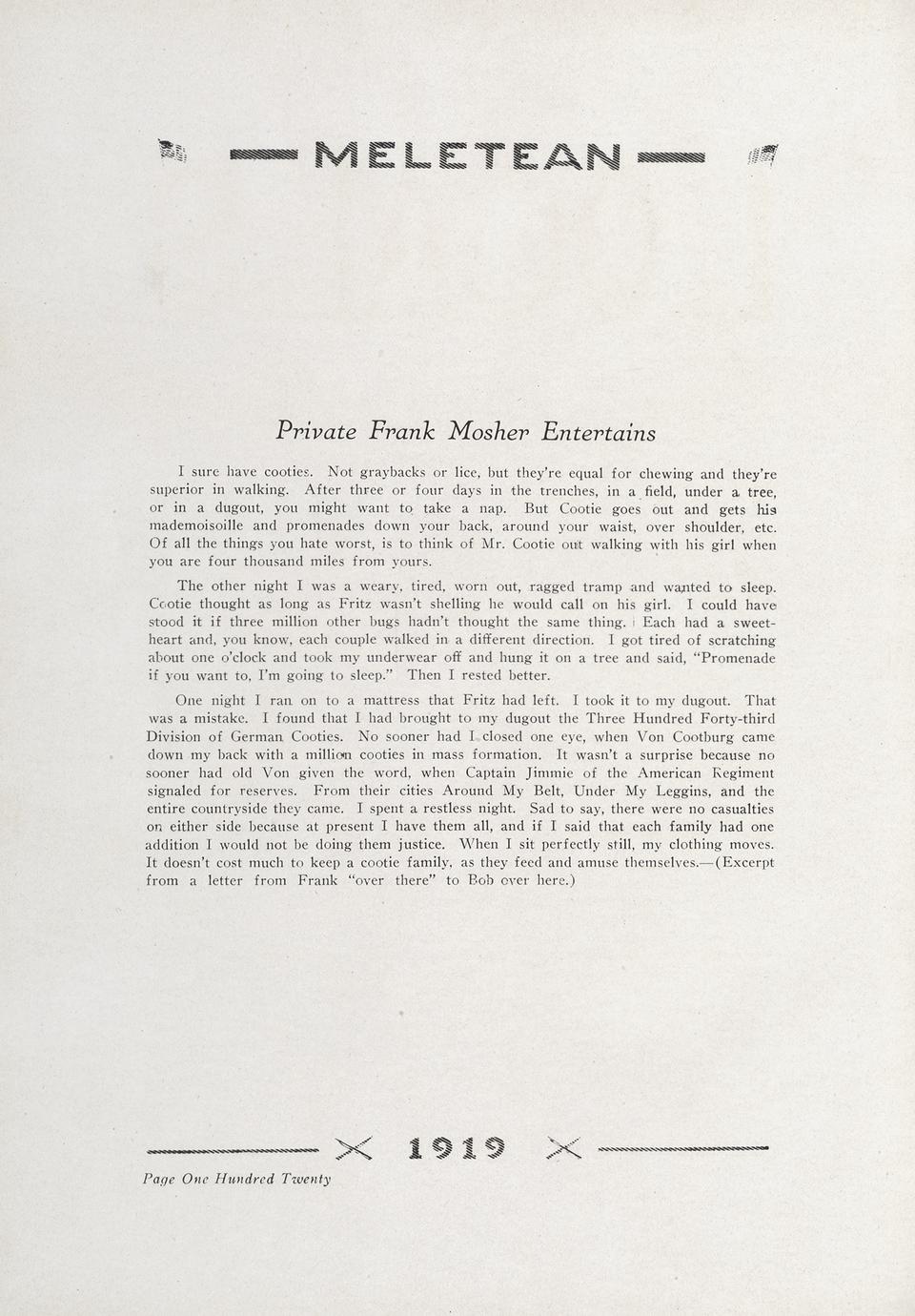 MELETEAN

Private Frank Mosher Entertains

I sure have cooties. Not graybacks or lice, but they're equal for chewing and they're superior in walking. After three or four days in the trenches, in a field, under a tree, or in a dugout, you might want to take a nap. But Cootie goes out and gets his mademoisoille and promenades down your back, around your waist, over shoulder, etc. Of all the things you hate worst, is to think of Mr. Cootie out walking with his girl when you are four thousand miles from yours.

The other night I was a weary, tired, worn out, ragged tramp and wanted to sleep. Cootie thought as long as Fritz wasn't shelling he would call on his girl. I could have stood it if three million other bugs hadn't thought the same thing. Each had a sweetheart and, you know, each couple walked in a different direction. I got tired of scratching about one o'clock and took my underwear off and hung it on a tree and said, "Promenade if you want to, I'm going to sleep." Then I rested better.

One night I ran on to a mattress that Fritz had left. I took it to my dugout. That was a mistake. I found that I had brought to my dugout the Three Hundred Forty-third Division of German Cooties. No sooner had I closed one eye, when Von Cootburg came down my back with a million cooties in mass formation. It wasn't a surprise because no sooner had old Von given the word, when Captain Jimmie of the American Regiment signaled for reserves. From their cities Around My Belt, Under My Leggins, and the entire countryside they came. I spent a restless night. Sad to say, there were no casualties on either side because at present I have them all, and if I said that each family had one addition I would not be doing them justice. When I sit perfectly still, my clothing moves. It doesn't cost much to keep a cootie family, as they feed and amuse themselves.—(Excerpt from a letter from Frank "over there" to Bob over here.)

1919

Page One Hundred Twenty